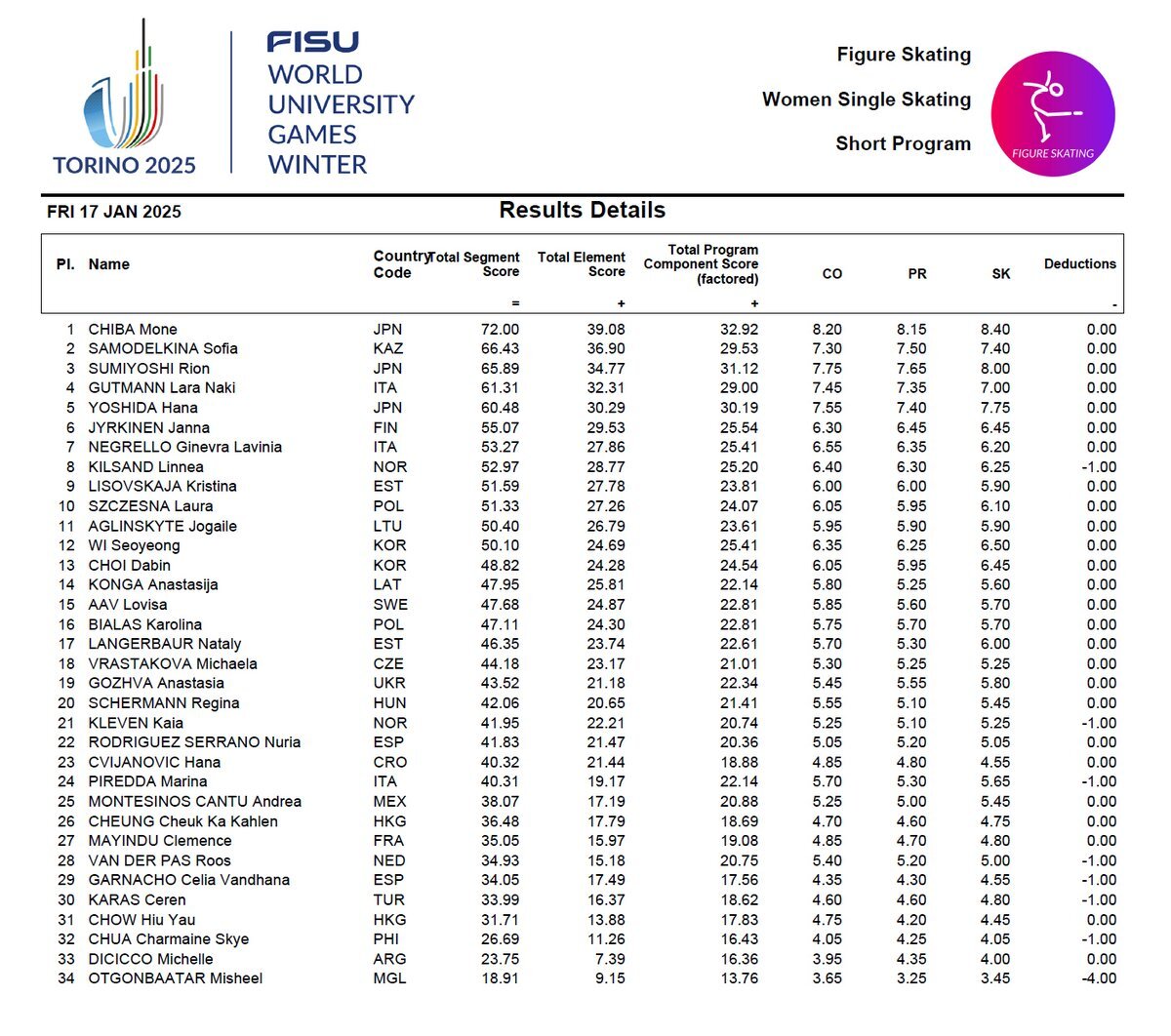 TORINO 2025

FISU
WORLD UNIVERSITY GAMES WINTER

Figure Skating
Women Single Skating
Short Program

FIGURE SKATING

FRI 17 JAN 2025

Results Details

| Pl. | Name | Country Code | Total Segment Score = | Total Element Score + | Total Program Component Score (factored) + | CO | PR | SK | Deductions - |
|---|---|---|---|---|---|---|---|---|---|
| 1 | CHIBA Mone | JPN | 72.00 | 39.08 | 32.92 | 8.20 | 8.15 | 8.40 | 0.00 |
| 2 | SAMODELKINA Sofia | KAZ | 66.43 | 36.90 | 29.53 | 7.30 | 7.50 | 7.40 | 0.00 |
| 3 | SUMIYOSHI Rion | JPN | 65.89 | 34.77 | 31.12 | 7.75 | 7.65 | 8.00 | 0.00 |
| 4 | GUTMANN Lara Naki | ITA | 61.31 | 32.31 | 29.00 | 7.45 | 7.35 | 7.00 | 0.00 |
| 5 | YOSHIDA Hana | JPN | 60.48 | 30.29 | 30.19 | 7.55 | 7.40 | 7.75 | 0.00 |
| 6 | JYRKINEN Janna | FIN | 55.07 | 29.53 | 25.54 | 6.30 | 6.45 | 6.45 | 0.00 |
| 7 | NEGRELLO Ginevra Lavinia | ITA | 53.27 | 27.86 | 25.41 | 6.55 | 6.35 | 6.20 | 0.00 |
| 8 | KILSAND Linnea | NOR | 52.97 | 28.77 | 25.20 | 6.40 | 6.30 | 6.25 | -1.00 |
| 9 | LISOVSKAJA Kristina | EST | 51.59 | 27.78 | 23.81 | 6.00 | 6.00 | 5.90 | 0.00 |
| 10 | SZCZESNA Laura | POL | 51.33 | 27.26 | 24.07 | 6.05 | 5.95 | 6.10 | 0.00 |
| 11 | AGLINSKYTE Jogaile | LTU | 50.40 | 26.79 | 23.61 | 5.95 | 5.90 | 5.90 | 0.00 |
| 12 | WI Seoyeong | KOR | 50.10 | 24.69 | 25.41 | 6.35 | 6.25 | 6.50 | 0.00 |
| 13 | CHOI Dabin | KOR | 48.82 | 24.28 | 24.54 | 6.05 | 5.95 | 6.45 | 0.00 |
| 14 | KONGA Anastasija | LAT | 47.95 | 25.81 | 22.14 | 5.80 | 5.25 | 5.60 | 0.00 |
| 15 | AAV Lovisa | SWE | 47.68 | 24.87 | 22.81 | 5.85 | 5.60 | 5.70 | 0.00 |
| 16 | BIALAS Karolina | POL | 47.11 | 24.30 | 22.81 | 5.75 | 5.70 | 5.70 | 0.00 |
| 17 | LANGERBAUR Nataly | EST | 46.35 | 23.74 | 22.61 | 5.70 | 5.30 | 6.00 | 0.00 |
| 18 | VRASTAKOVA Michaela | CZE | 44.18 | 23.17 | 21.01 | 5.30 | 5.25 | 5.25 | 0.00 |
| 19 | GOZHVA Anastasia | UKR | 43.52 | 21.18 | 22.34 | 5.45 | 5.55 | 5.80 | 0.00 |
| 20 | SCHERMANN Regina | HUN | 42.06 | 20.65 | 21.41 | 5.55 | 5.10 | 5.45 | 0.00 |
| 21 | KLEVEN Kaia | NOR | 41.95 | 22.21 | 20.74 | 5.25 | 5.10 | 5.25 | -1.00 |
| 22 | RODRIGUEZ SERRANO Nuria | ESP | 41.83 | 21.47 | 20.36 | 5.05 | 5.20 | 5.05 | 0.00 |
| 23 | CVIJANOVIC Hana | CRO | 40.32 | 21.44 | 18.88 | 4.85 | 4.80 | 4.55 | 0.00 |
| 24 | PIREDDA Marina | ITA | 40.31 | 19.17 | 22.14 | 5.70 | 5.30 | 5.65 | -1.00 |
| 25 | MONTESINOS CANTU Andrea | MEX | 38.07 | 17.19 | 20.88 | 5.25 | 5.00 | 5.45 | 0.00 |
| 26 | CHEUNG Cheuk Ka Kahlen | HKG | 36.48 | 17.79 | 18.69 | 4.70 | 4.60 | 4.75 | 0.00 |
| 27 | MAYINDU Clemence | FRA | 35.05 | 15.97 | 19.08 | 4.85 | 4.70 | 4.80 | 0.00 |
| 28 | VAN DER PAS Roos | NED | 34.93 | 15.18 | 20.75 | 5.40 | 5.20 | 5.00 | -1.00 |
| 29 | GARNACHO Celia Vandhana | ESP | 34.05 | 17.49 | 17.56 | 4.35 | 4.30 | 4.55 | -1.00 |
| 30 | KARAS Ceren | TUR | 33.99 | 16.37 | 18.62 | 4.60 | 4.60 | 4.80 | -1.00 |
| 31 | CHOW Hiu Yau | HKG | 31.71 | 13.88 | 17.83 | 4.75 | 4.20 | 4.45 | 0.00 |
| 32 | CHUA Charmaine Skye | PHI | 26.69 | 11.26 | 16.43 | 4.05 | 4.25 | 4.05 | -1.00 |
| 33 | DICICCO Michelle | ARG | 23.75 | 7.39 | 16.36 | 3.95 | 4.35 | 4.00 | 0.00 |
| 34 | OTGONBAATAR Misheel | MGL | 18.91 | 9.15 | 13.76 | 3.65 | 3.25 | 3.45 | -4.00 |